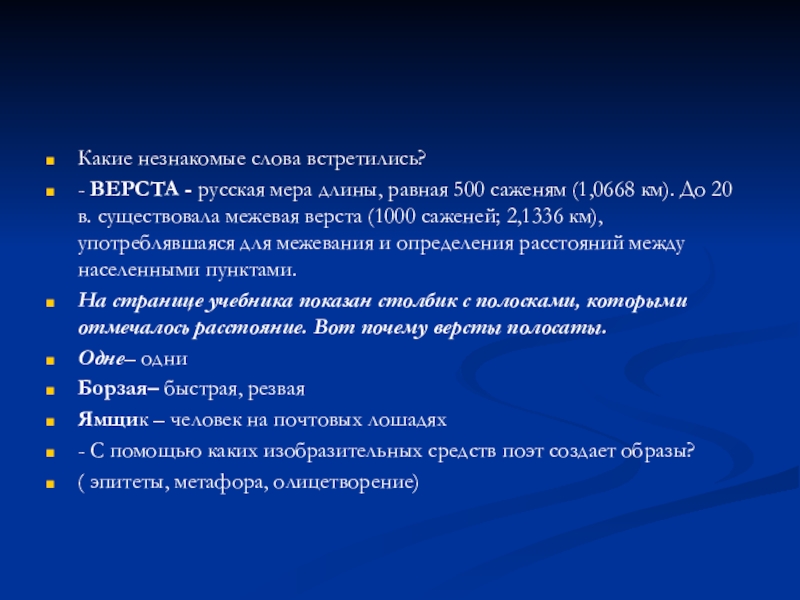 Какие незнакомые слова встретились?

- ВЕРСТА - русская мера длины, равная 500 саженям (1,0668 км). До 20 в. существовала межевая верста (1000 саженей; 2,1336 км), употреблявшаяся для межевания и определения расстояний между населенными пунктами.

На странице учебника показан столбик с полосками, которыми отмечалось расстояние. Вот почему версты полосаты.

Одне– одни

Борзая– быстрая, резвая

Ямщик – человек на почтовых лошадях

- С помощью каких изобразительных средств поэт создает образы?

( эпитеты, метафора, олицетворение)